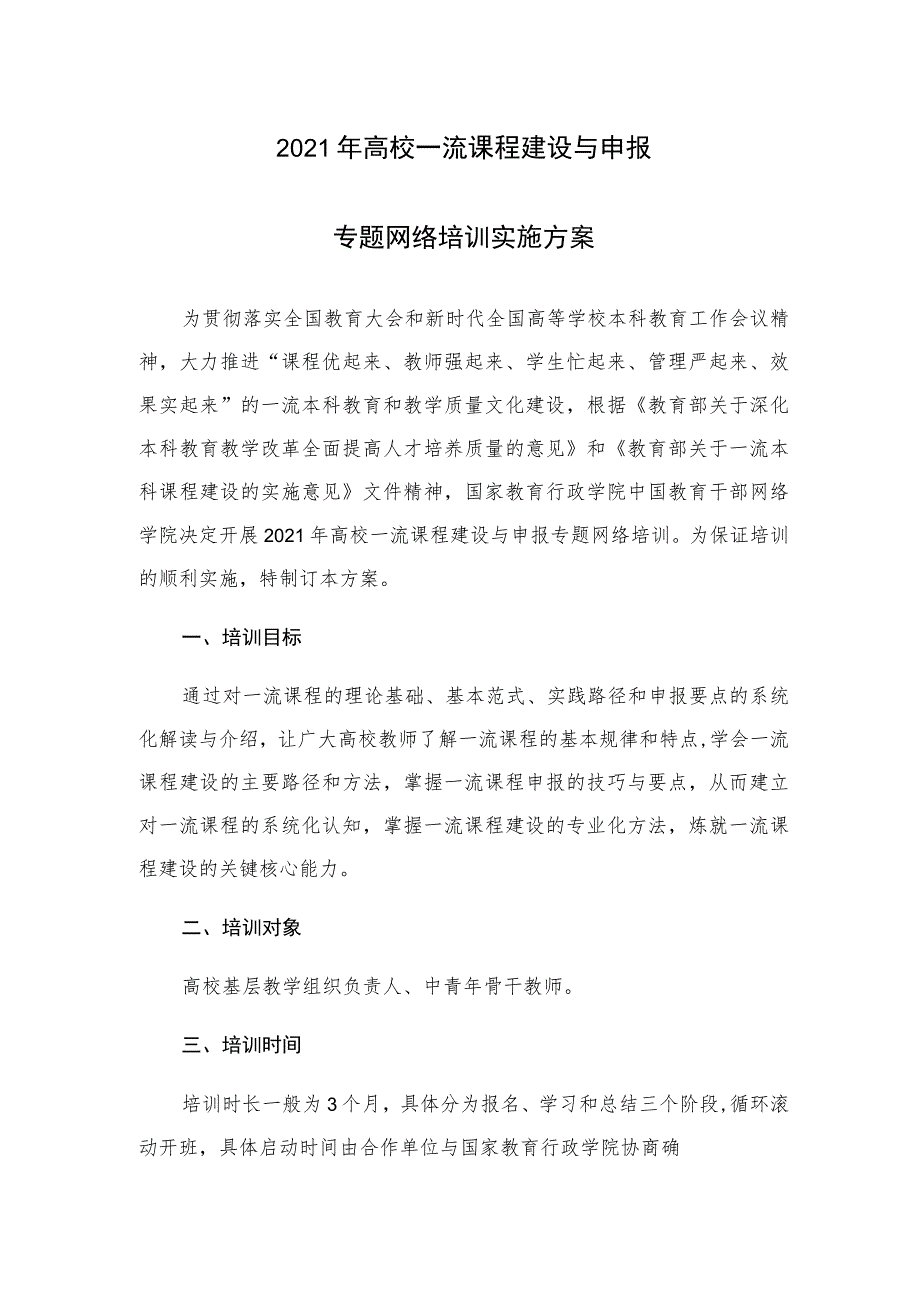 2021年高校一流课程建设与申报

专题网络培训实施方案

为贯彻落实全国教育大会和新时代全国高等学校本科教育工作会议精神，大力推进“课程优起来、教师强起来、学生忙起来、管理严起来、效果实起来”的一流本科教育和教学质量文化建设，根据《教育部关于深化本科教育教学改革全面提高人才培养质量的意见》和《教育部关于一流本科课程建设的实施意见》文件精神，国家教育行政学院中国教育干部网络学院决定开展2021年高校一流课程建设与申报专题网络培训。为保证培训的顺利实施，特制订本方案。

一、培训目标

通过对一流课程的理论基础、基本范式、实践路径和申报要点的系统化解读与介绍，让广大高校教师了解一流课程的基本规律和特点,学会一流课程建设的主要路径和方法，掌握一流课程申报的技巧与要点，从而建立对一流课程的系统化认知，掌握一流课程建设的专业化方法，炼就一流课程建设的关键核心能力。

二、培训对象

高校基层教学组织负责人、中青年骨干教师。

三、培训时间

培训时长一般为3个月，具体分为报名、学习和总结三个阶段,循环滚动开班，具体启动时间由合作单位与国家教育行政学院协商确